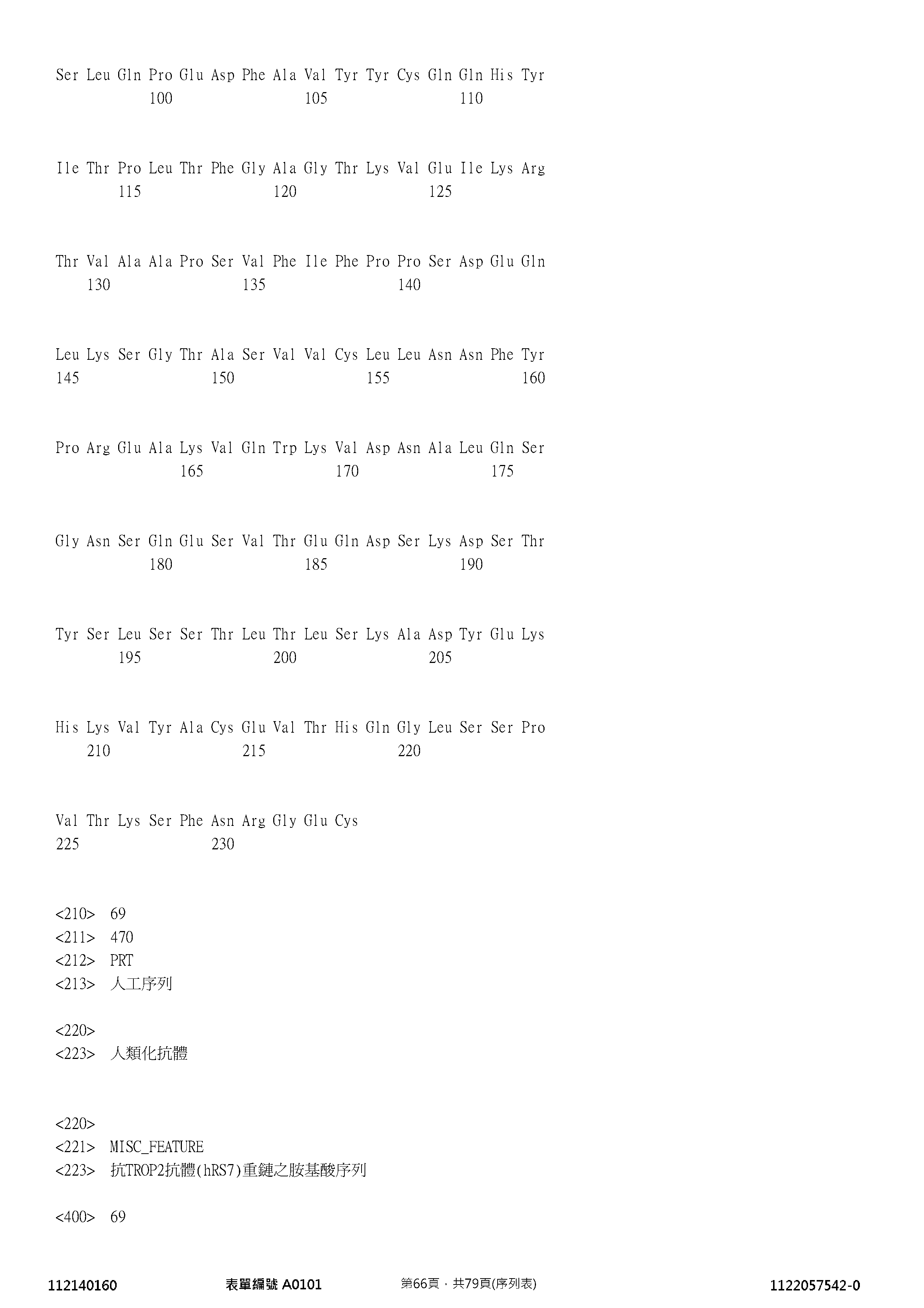 Ser Leu Gln Pro Glu Asp Phe Ala Val Tyr Tyr Cys Gln Gln His Tyr
100 105 110

Ile Thr Pro Leu Thr Phe Gly Ala Gly Thr Lys Val Glu Ile Lys Arg
115 120 125

Thr Val Ala Ala Pro Ser Val Phe Ile Phe Pro Pro Ser Asp Glu Gln
130 135 140

Leu Lys Ser Gly Thr Ala Ser Val Val Cys Leu Leu Asn Asn Phe Tyr
145 150 155 160

Pro Arg Glu Ala Lys Val Gln Trp Lys Val Asp Asn Ala Leu Gln Ser
165 170 175

Gly Asn Ser Gln Glu Ser Val Thr Glu Gln Asp Ser Lys Asp Ser Thr
180 185 190

Tyr Ser Leu Ser Ser Thr Leu Thr Leu Ser Lys Ala Asp Tyr Glu Lys
195 200 205

His Lys Val Tyr Ala Cys Glu Val Thr His Gln Gly Leu Ser Ser Pro
210 215 220

Val Thr Lys Ser Phe Asn Arg Gly Glu Cys
225 230

<210> 69
<211> 470
<212> PRT
<213> 人工序列

<220>
<223> 人類化抗體

<220>
<221> MISC_FEATURE
<223> 抗TROP2抗體(hRS7)重鏈之胺基酸序列

<400> 69

112140160 表單編號 A0101 第66頁，共79頁(序列表) 1122057542-0